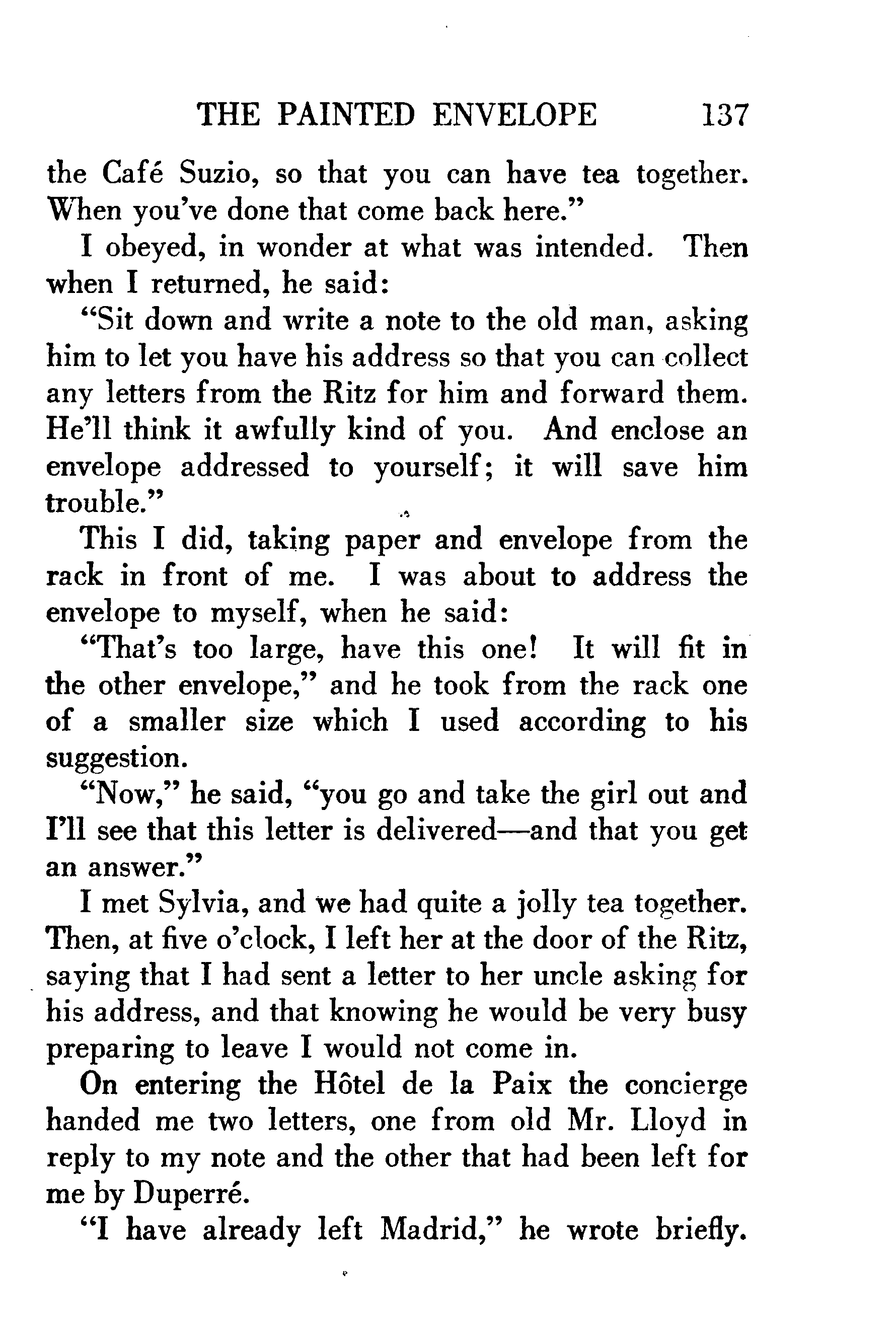 THE PAINTED ENVELOPE 137

the Café Suzio, so that you can have tea together. When you've done that come back here."

I obeyed, in wonder at what was intended. Then when I returned, he said:

"Sit down and write a note to the old man, asking him to let you have his address so that you can collect any letters from the Ritz for him and forward them. He'll think it awfully kind of you. And enclose an envelope addressed to yourself; it will save him trouble."

This I did, taking paper and envelope from the rack in front of me. I was about to address the envelope to myself, when he said:

"That's too large, have this one! It will fit in the other envelope," and he took from the rack one of a smaller size which I used according to his suggestion.

"Now," he said, "you go and take the girl out and I'll see that this letter is delivered—and that you get an answer."

I met Sylvia, and we had quite a jolly tea together. Then, at five o'clock, I left her at the door of the Ritz, saying that I had sent a letter to her uncle asking for his address, and that knowing he would be very busy preparing to leave I would not come in.

On entering the Hôtel de la Paix the concierge handed me two letters, one from old Mr. Lloyd in reply to my note and the other that had been left for me by Duperré.

"I have already left Madrid," he wrote briefly.